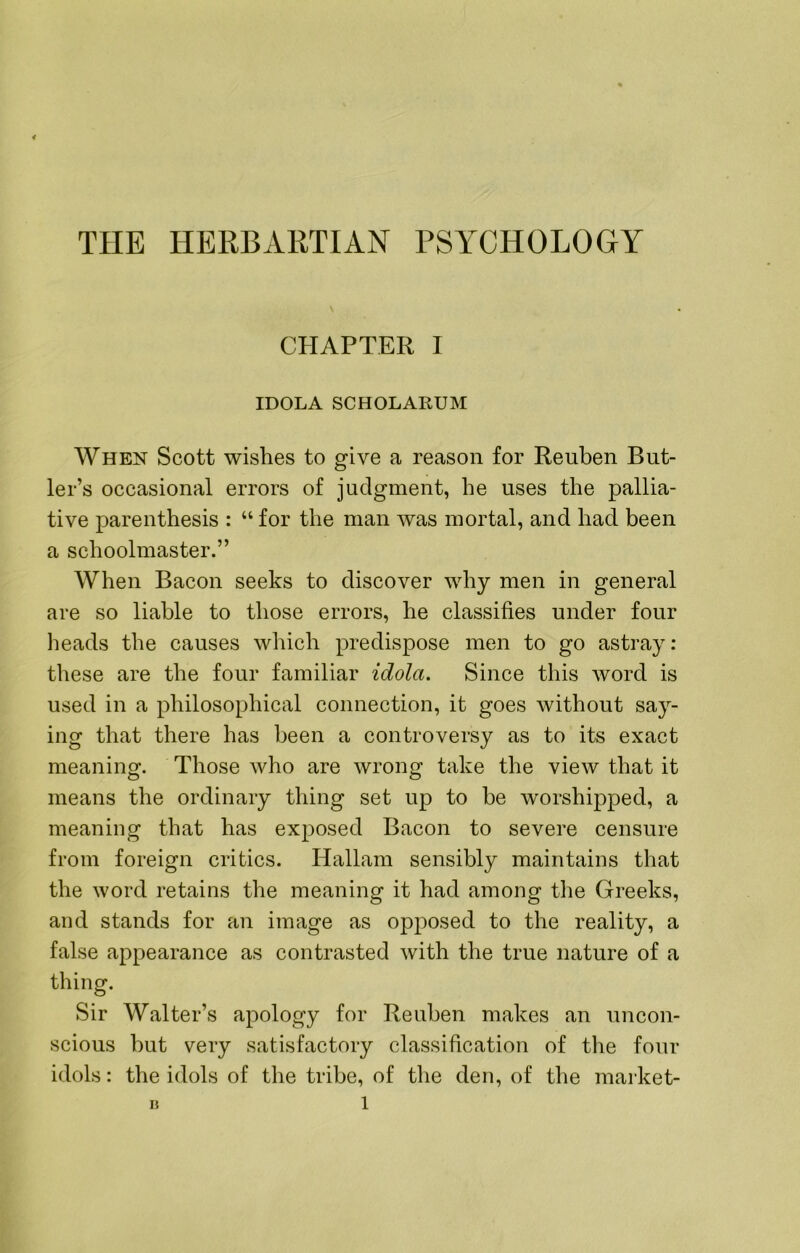 THE HERBARTIAN PSYCHOLOGY

CHAPTER I

IDOLA SCHOLARUM

When Scott wishes to give a reason for Reuben Butler's occasional errors of judgment, he uses the palliative parenthesis : "for the man was mortal, and had been a schoolmaster."

When Bacon seeks to discover why men in general are so liable to those errors, he classifies under four heads the causes which predispose men to go astray: these are the four familiar idola. Since this word is used in a philosophical connection, it goes without saying that there has been a controversy as to its exact meaning. Those who are wrong take the view that it means the ordinary thing set up to be worshipped, a meaning that has exposed Bacon to severe censure from foreign critics. Hallam sensibly maintains that the word retains the meaning it had among the Greeks, and stands for an image as opposed to the reality, a false appearance as contrasted with the true nature of a thing.

Sir Walter's apology for Reuben makes an unconscious but very satisfactory classification of the four idols: the idols of the tribe, of the den, of the market-

B 1